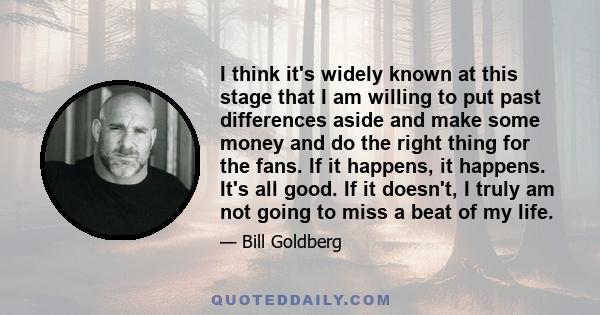 I think it's widely known at this stage that I am willing to put past differences aside and make some money and do the right thing for the fans. If it happens, it happens. It's all good. If it doesn't, I truly am not going to miss a beat of my life.

— Bill Goldberg

QUOTEDDAILY.COM